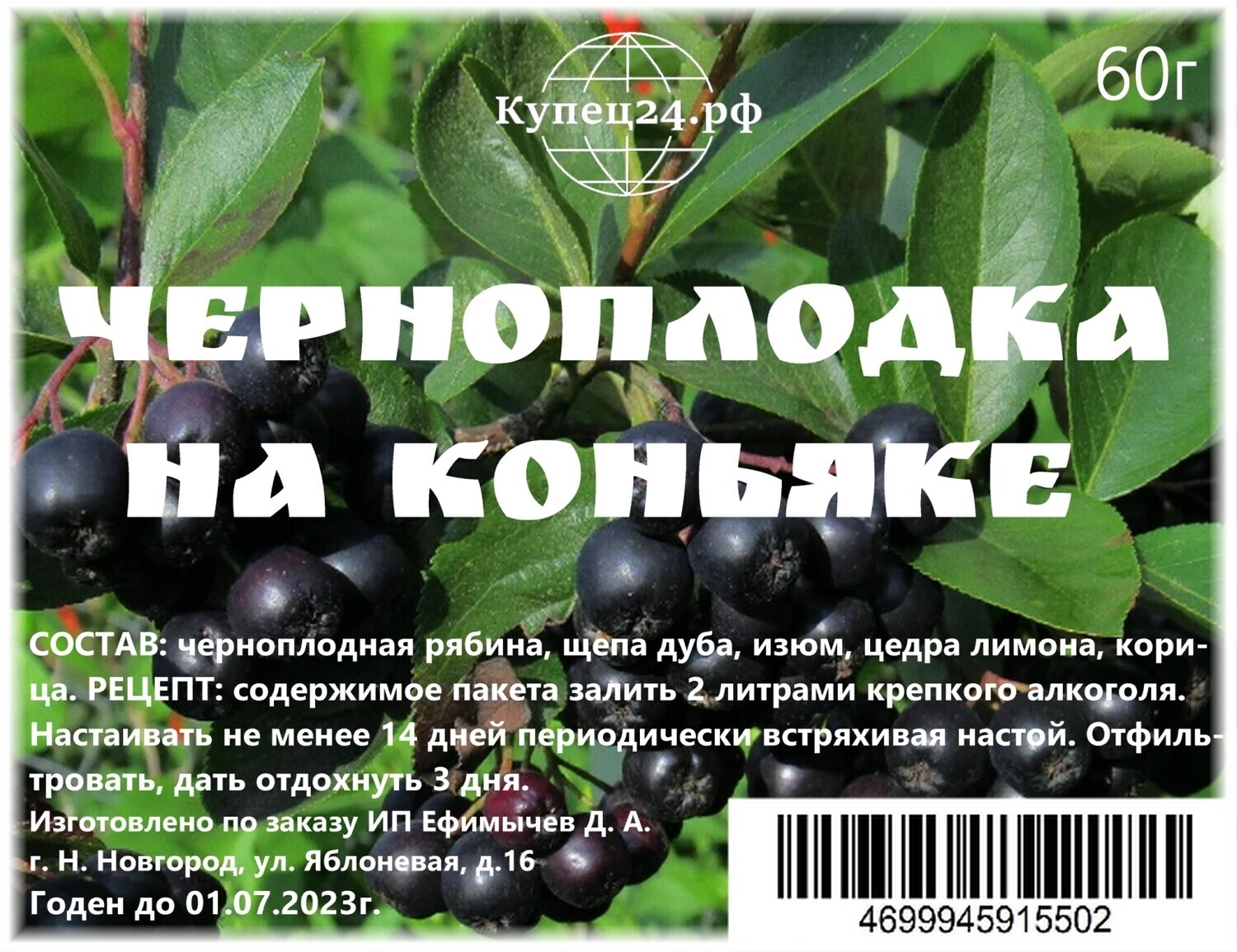 Купец24.рф

60г

ЧЕРНОПЛОДКА НА КОНЬЯКЕ

СОСТАВ: черноплодная рябина, щепа дуба, изюм, цедра лимона, корица. РЕЦЕПТ: содержимое пакета залить 2 литрами крепкого алкоголя. Настаивать не менее 14 дней периодически встряхивая настой. Отфильтровать, дать отдохнуть 3 дня.
Изготовлено по заказу ИП Ефимычев Д. А.
г. Н. Новгород, ул. Яблоневая, д.16
Годен до 01.07.2023г.

4699945915502